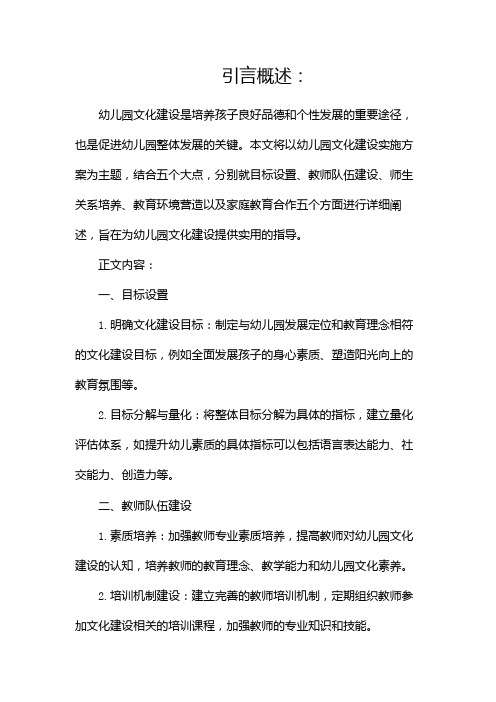 引言概述：

幼儿园文化建设是培养孩子良好品德和个性发展的重要途径，也是促进幼儿园整体发展的关键。本文将以幼儿园文化建设实施方案为主题，结合五个大点，分别就目标设置、教师队伍建设、师生关系培养、教育环境营造以及家庭教育合作五个方面进行详细阐述，旨在为幼儿园文化建设提供实用的指导。

正文内容：

一、目标设置

1. 明确文化建设目标：制定与幼儿园发展定位和教育理念相符的文化建设目标，例如全面发展孩子的身心素质、塑造阳光向上的教育氛围等。

2. 目标分解与量化：将整体目标分解为具体的指标，建立量化评估体系，如提升幼儿素质的具体指标可以包括语言表达能力、社交能力、创造力等。

二、教师队伍建设

1. 素质培养：加强教师专业素质培养，提高教师对幼儿园文化建设的认知，培养教师的教育理念、教学能力和幼儿园文化素养。

2. 培训机制建设：建立完善的教师培训机制，定期组织教师参加文化建设相关的培训课程，加强教师的专业知识和技能。